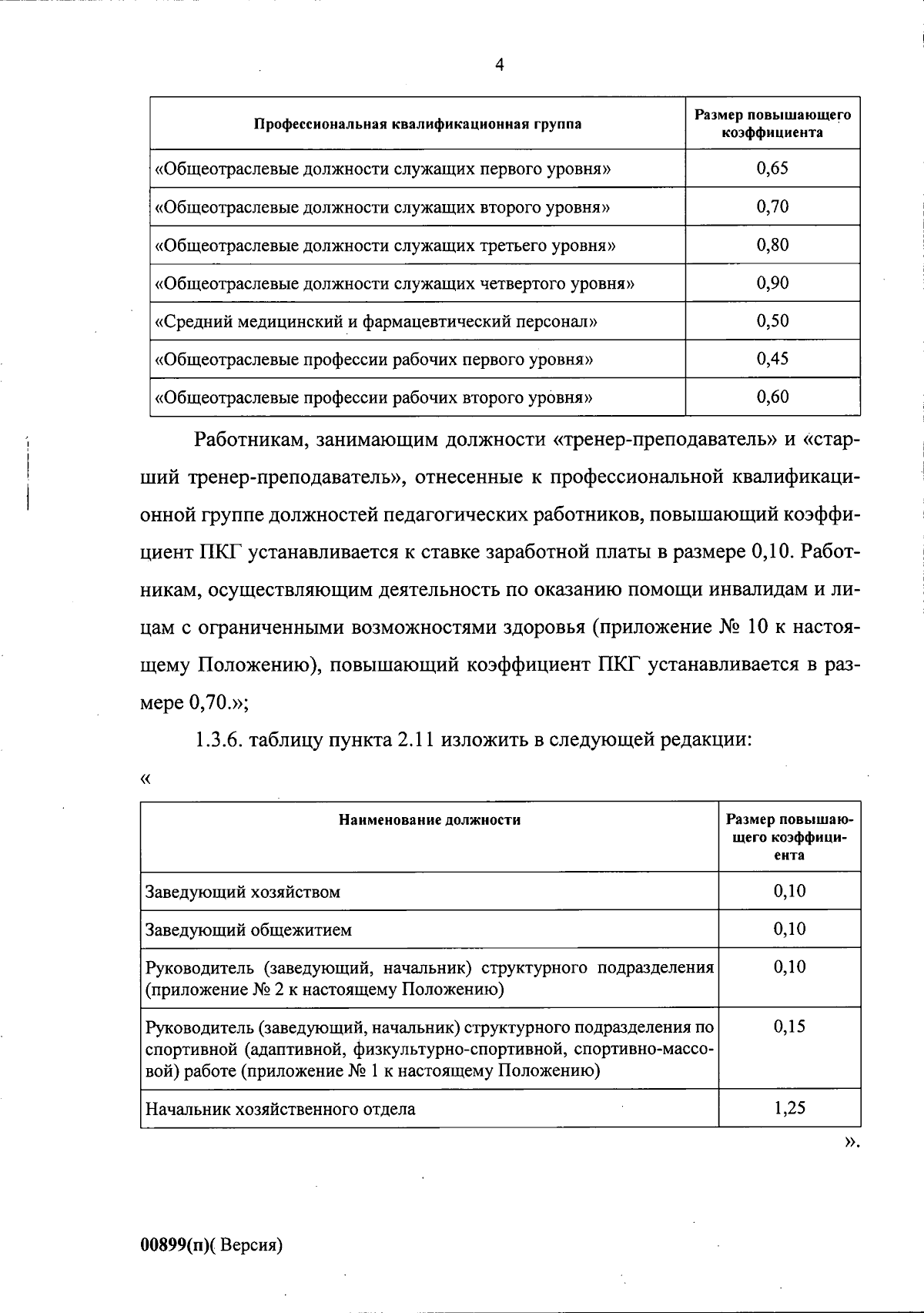 4

| Профессиональная квалификационная группа | Размер повышающего коэффициента |
|---|---|
| «Общеотраслевые должности служащих первого уровня» | 0,65 |
| «Общеотраслевые должности служащих второго уровня» | 0,70 |
| «Общеотраслевые должности служащих третьего уровня» | 0,80 |
| «Общеотраслевые должности служащих четвертого уровня» | 0,90 |
| «Средний медицинский и фармацевтический персонал» | 0,50 |
| «Общеотраслевые профессии рабочих первого уровня» | 0,45 |
| «Общеотраслевые профессии рабочих второго уровня» | 0,60 |

Работникам, занимающим должности «тренер-преподаватель» и «старший тренер-преподаватель», отнесенные к профессиональной квалификационной группе должностей педагогических работников, повышающий коэффициент ПКГ устанавливается к ставке заработной платы в размере 0,10. Работникам, осуществляющим деятельность по оказанию помощи инвалидам и лицам с ограниченными возможностями здоровья (приложение № 10 к настоящему Положению), повышающий коэффициент ПКГ устанавливается в размере 0,70.»;

1.3.6. таблицу пункта 2.11 изложить в следующей редакции:

«

| Наименование должности | Размер повышающего коэффициента |
|---|---|
| Заведующий хозяйством | 0,10 |
| Заведующий общежитием | 0,10 |
| Руководитель (заведующий, начальник) структурного подразделения (приложение № 2 к настоящему Положению) | 0,10 |
| Руководитель (заведующий, начальник) структурного подразделения по спортивной (адаптивной, физкультурно-спортивной, спортивно-массовой) работе (приложение № 1 к настоящему Положению) | 0,15 |
| Начальник хозяйственного отдела | 1,25 |

».

00899(п)( Версия)